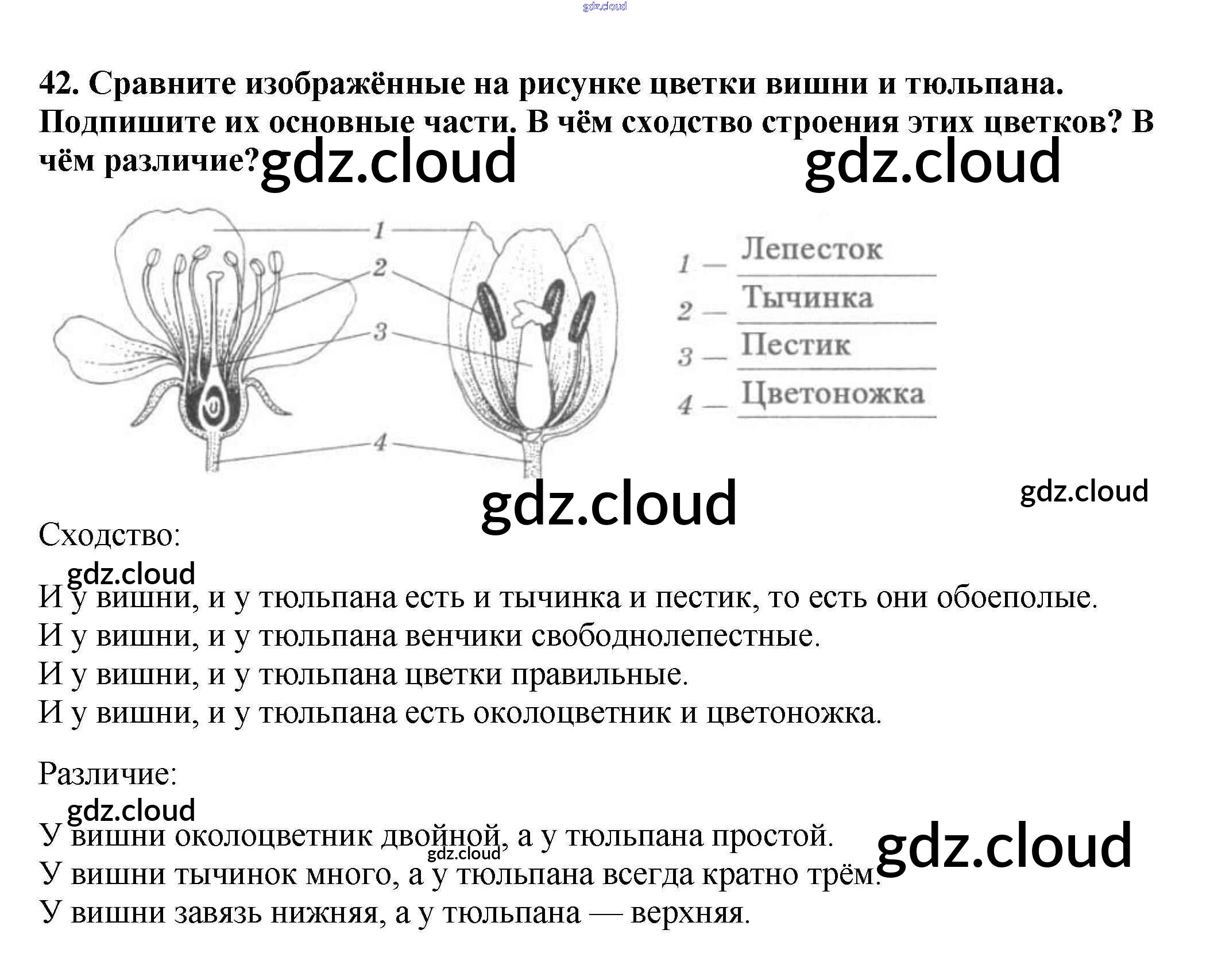 gdz.cloud

42. Сравните изображённые на рисунке цветки вишни и тюльпана. Подпишите их основные части. В чём сходство строения этих цветков? В чём различие? gdz.cloud gdz.cloud

1
2
3
4

1 — Лепесток
2 — Тычинка
3 — Пестик
4 — Цветоножка

gdz.cloud gdz.cloud

Сходство:

gdz.cloud

И у вишни, и у тюльпана есть и тычинка и пестик, то есть они обоеполые.
И у вишни, и у тюльпана венчики свободнолепестные.
И у вишни, и у тюльпана цветки правильные.
И у вишни, и у тюльпана есть околоцветник и цветоножка.

Различие:

gdz.cloud

У вишни околоцветник двойной, а у тюльпана простой.
gdz.cloud gdz.cloud
У вишни тычинок много, а у тюльпана всегда кратно трём.
У вишни завязь нижняя, а у тюльпана — верхняя.